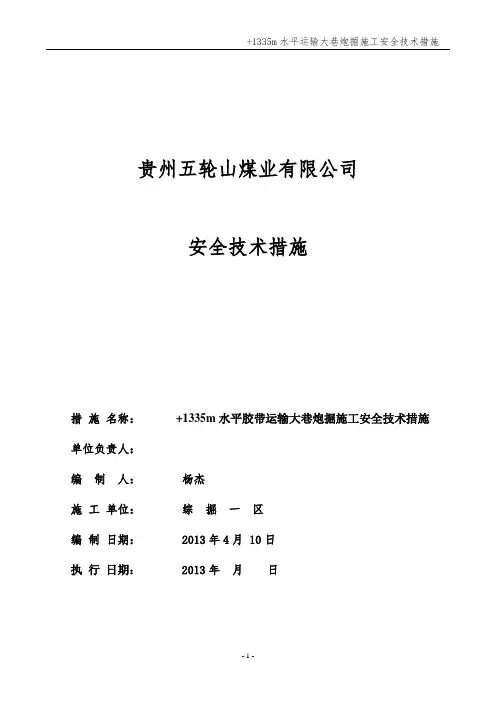 +1335m 水平运输大巷炮掘施工安全技术措施

贵州五轮山煤业有限公司

安全技术措施

措 施 名称： +1335m 水平胶带运输大巷炮掘施工安全技术措施

单位负责人：

编 制 人： 杨杰

施 工 单位： 综 掘 一 区

编 制 日期： 2013 年 4 月 10 日

执 行 日期： 2013 年 月 日

- 1 -